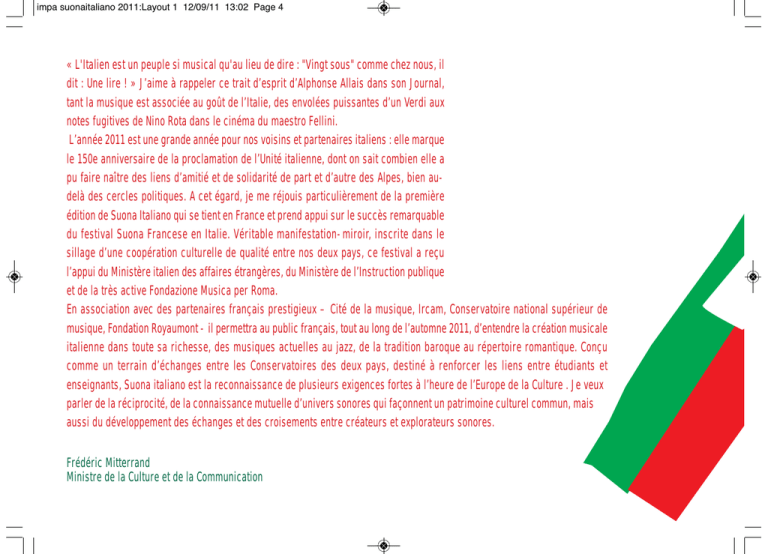 impa suonaitaliano 2011:Layout 1 12/09/11 13:02 Page 4

« L'Italien est un peuple si musical qu'au lieu de dire : "Vingt sous" comme chez nous, il dit : Une lire ! » J'aime à rappeler ce trait d'esprit d'Alphonse Allais dans son Journal, tant la musique est associée au goût de l'Italie, des envolées puissantes d'un Verdi aux notes fugitives de Nino Rota dans le cinéma du maestro Fellini.

L'année 2011 est une grande année pour nos voisins et partenaires italiens : elle marque le 150e anniversaire de la proclamation de l'Unité italienne, dont on sait combien elle a pu faire naître des liens d'amitié et de solidarité de part et d'autre des Alpes, bien au-delà des cercles politiques. A cet égard, je me réjouis particulièrement de la première édition de Suona Italiano qui se tient en France et prend appui sur le succès remarquable du festival Suona Francese en Italie. Véritable manifestation-miroir, inscrite dans le sillage d'une coopération culturelle de qualité entre nos deux pays, ce festival a reçu l'appui du Ministère italien des affaires étrangères, du Ministère de l'Instruction publique et de la très active Fondazione Musica per Roma.

En association avec des partenaires français prestigieux – Cité de la musique, Ircam, Conservatoire national supérieur de musique, Fondation Royaumont - il permettra au public français, tout au long de l'automne 2011, d'entendre la création musicale italienne dans toute sa richesse, des musiques actuelles au jazz, de la tradition baroque au répertoire romantique. Conçu comme un terrain d'échanges entre les Conservatoires des deux pays, destiné à renforcer les liens entre étudiants et enseignants, Suona italiano est la reconnaissance de plusieurs exigences fortes à l'heure de l'Europe de la Culture . Je veux parler de la réciprocité, de la connaissance mutuelle d'univers sonores qui façonnent un patrimoine culturel commun, mais aussi du développement des échanges et des croisements entre créateurs et explorateurs sonores.

Frédéric Mitterrand
Ministre de la Culture et de la Communication